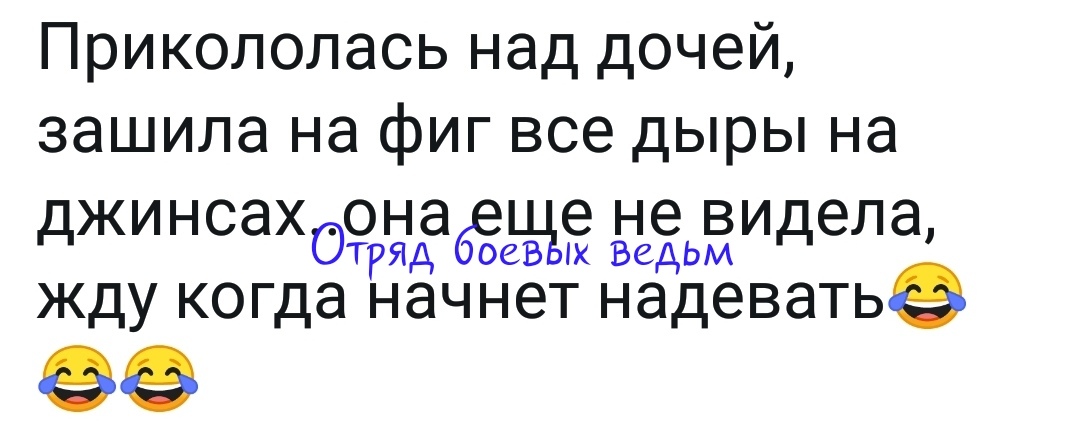 Прикололась над дочей, зашила на фиг все дыры на джинсах, она еще не видела, жду когда начнет надевать😂😂😂

Отряд боевых ведьм